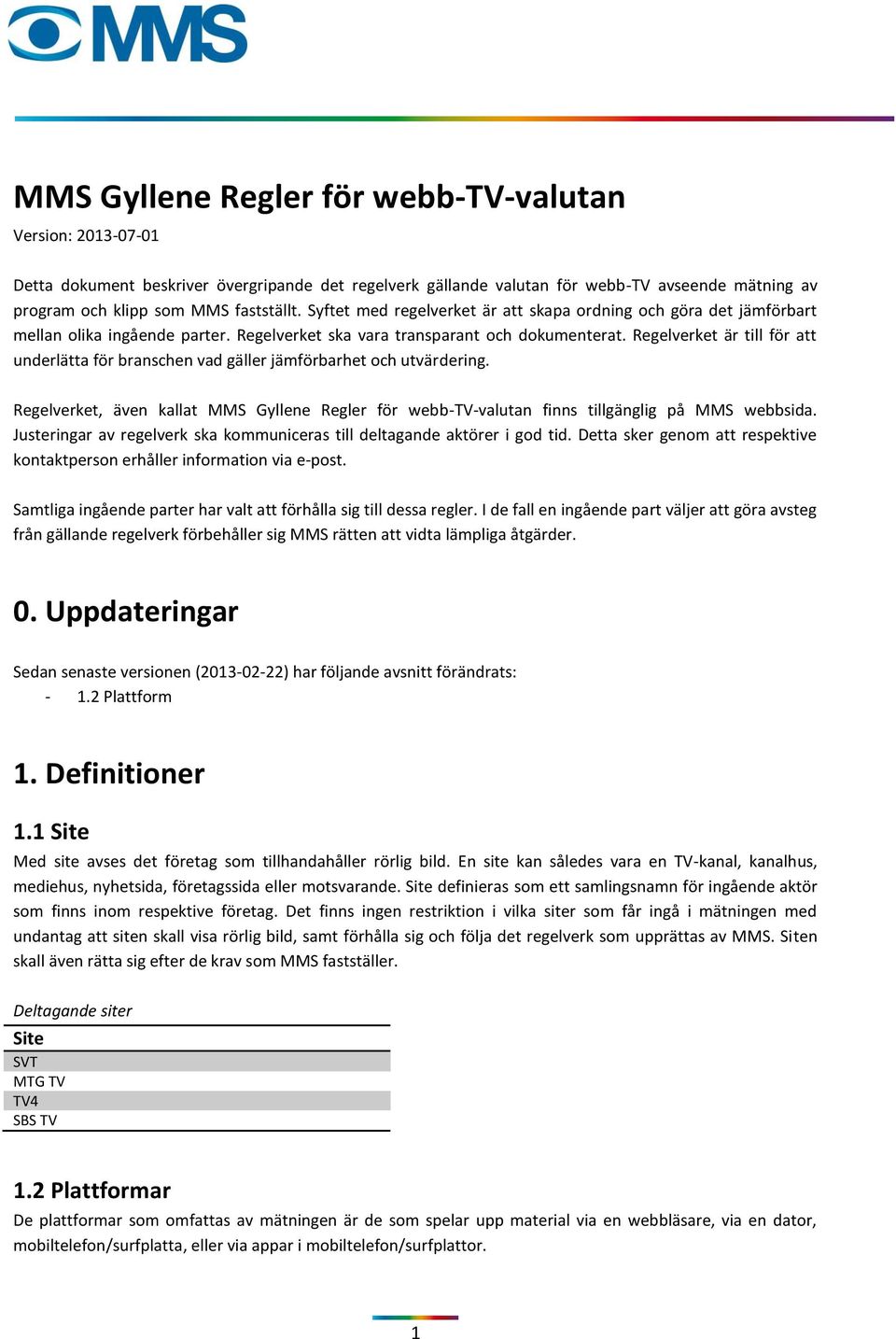 MMS

MMS Gyllene Regler för webb-TV-valutan

Version: 2013-07-01

Detta dokument beskriver övergripande det regelverk gällande valutan för webb-TV avseende mätning av program och klipp som MMS fastställt. Syftet med regelverket är att skapa ordning och göra det jämförbart mellan olika ingående parter. Regelverket ska vara transparant och dokumenterat. Regelverket är till för att underlätta för branschen vad gäller jämförbarhet och utvärdering.

Regelverket, även kallat MMS Gyllene Regler för webb-TV-valutan finns tillgänglig på MMS webbsida. Justeringar av regelverk ska kommuniceras till deltagande aktörer i god tid. Detta sker genom att respektive kontaktperson erhåller information via e-post.

Samtliga ingående parter har valt att förhålla sig till dessa regler. I de fall en ingående part väljer att göra avsteg från gällande regelverk förbehåller sig MMS rätten att vidta lämpliga åtgärder.

0. Uppdateringar

Sedan senaste versionen (2013-02-22) har följande avsnitt förändrats:
- 1.2 Plattform

1. Definitioner

1.1 Site

Med site avses det företag som tillhandahåller rörlig bild. En site kan således vara en TV-kanal, kanalhus, mediehus, nyhetsida, företagssida eller motsvarande. Site definieras som ett samlingsnamn för ingående aktör som finns inom respektive företag. Det finns ingen restriktion i vilka siter som får ingå i mätningen med undantag att siten skall visa rörlig bild, samt förhålla sig och följa det regelverk som upprättas av MMS. Siten skall även rätta sig efter de krav som MMS fastställer.

Deltagande siter

| Site |
|---|
| SVT |
| MTG TV |
| TV4 |
| SBS TV |

1.2 Plattformar

De plattformar som omfattas av mätningen är de som spelar upp material via en webbläsare, via en dator, mobiltelefon/surfplatta, eller via appar i mobiltelefon/surfplattor.

1